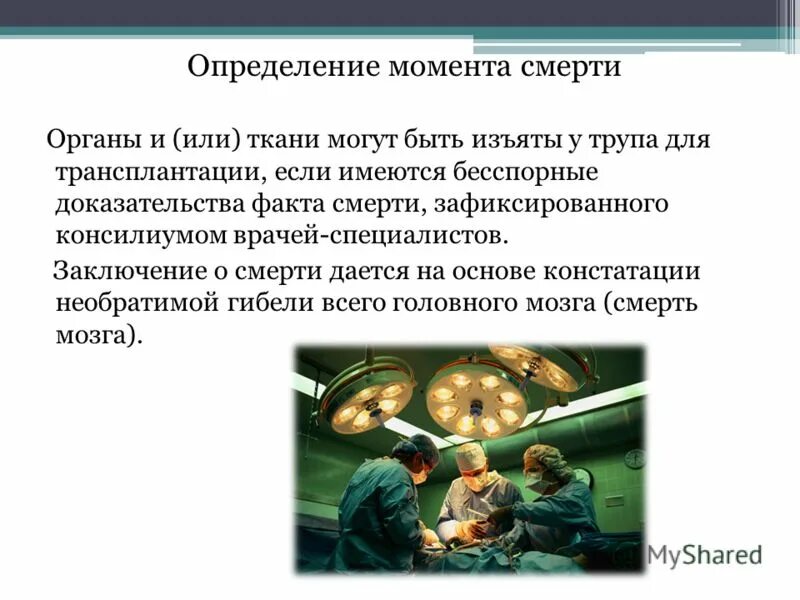 Определение момента смерти

Органы и (или) ткани могут быть изъяты у трупа для трансплантации, если имеются бесспорные доказательства факта смерти, зафиксированного консилиумом врачей-специалистов.

Заключение о смерти дается на основе констатации необратимой гибели всего головного мозга (смерть мозга).

MyShared